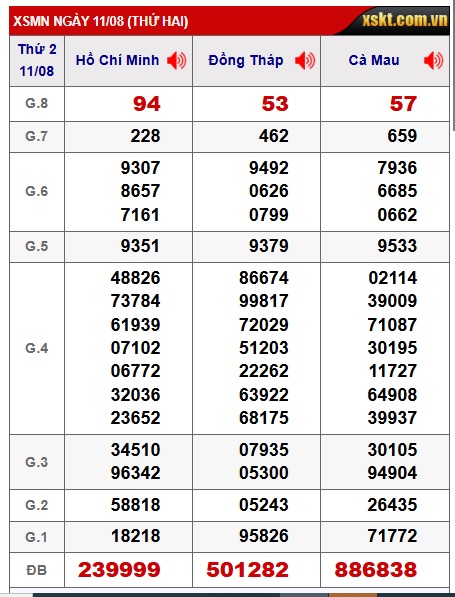 XSMN NGÀY 11/08 (THỨ HAI)

xskt.com.vn

| Thứ 2 11/08 | Hồ Chí Minh | Đồng Tháp | Cà Mau |
|---|---|---|---|
| G.8 | 94 | 53 | 57 |
| G.7 | 228 | 462 | 659 |
| G.6 | 9307 8657 7161 | 9492 0626 0799 | 7936 6685 0662 |
| G.5 | 9351 | 9379 | 9533 |
| G.4 | 48826 73784 61939 07102 06772 32036 23652 | 86674 99817 72029 51203 22262 63922 68175 | 02114 39009 71087 30195 11727 64908 39937 |
| G.3 | 34510 96342 | 07935 05300 | 30105 94904 |
| G.2 | 58818 | 05243 | 26435 |
| G.1 | 18218 | 95826 | 71772 |
| ĐB | 239999 | 501282 | 886838 |